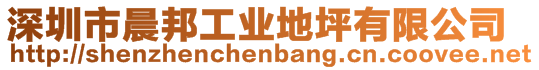 深圳市晨邦工业地坪有限公司
http://shenzhenchenbang.cn.coovee.net